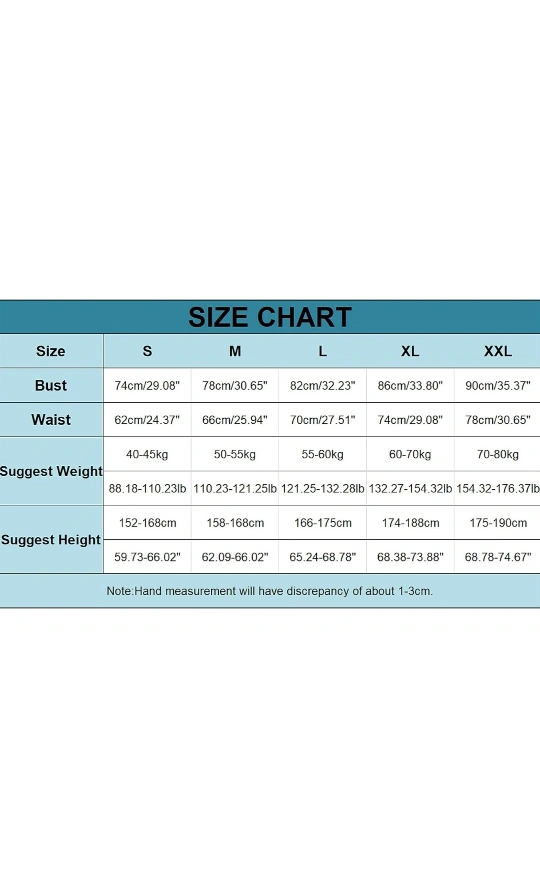 SIZE CHART

| Size | S | M | L | XL | XXL |
|---|---|---|---|---|---|
| Bust | 74cm/29.08" | 78cm/30.65" | 82cm/32.23" | 86cm/33.80" | 90cm/35.37" |
| Waist | 62cm/24.37" | 66cm/25.94" | 70cm/27.51" | 74cm/29.08" | 78cm/30.65" |
| Suggest Weight | 40-45kg | 50-55kg | 55-60kg | 60-70kg | 70-80kg |
| | 88.18-110.23lb | 110.23-121.25lb | 121.25-132.28lb | 132.27-154.32lb | 154.32-176.37lb |
| Suggest Height | 152-168cm | 158-168cm | 166-175cm | 174-188cm | 175-190cm |
| | 59.73-66.02" | 62.09-66.02" | 65.24-68.78" | 68.38-73.88" | 68.78-74.67" |

Note:Hand measurement will have discrepancy of about 1-3cm.